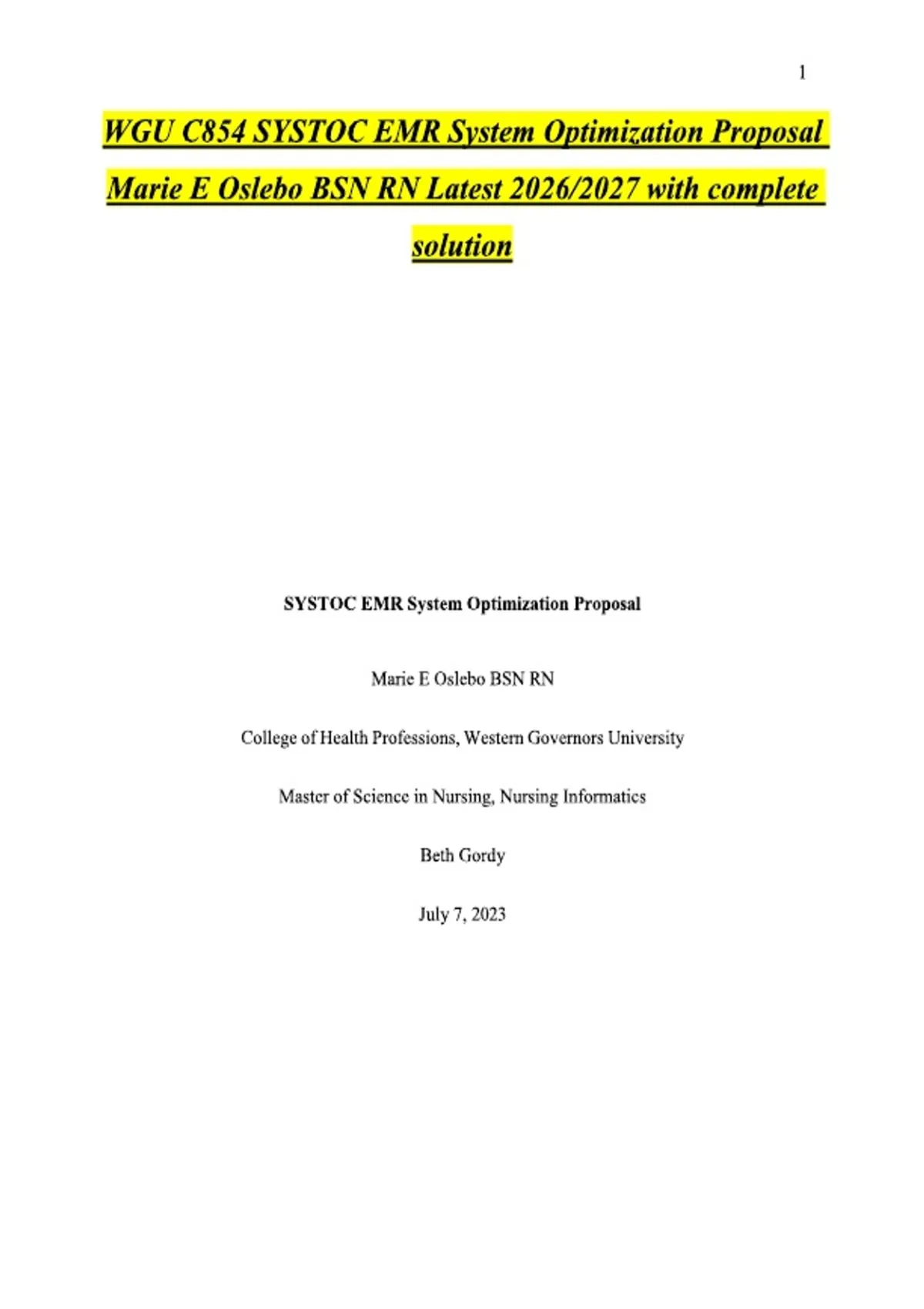 1

WGU C854 SYSTOC EMR System Optimization Proposal Marie E Oslebo BSN RN Latest 2026/2027 with complete solution

SYSTOC EMR System Optimization Proposal

Marie E Oslebo BSN RN

College of Health Professions, Western Governors University

Master of Science in Nursing, Nursing Informatics

Beth Gordy

July 7, 2023